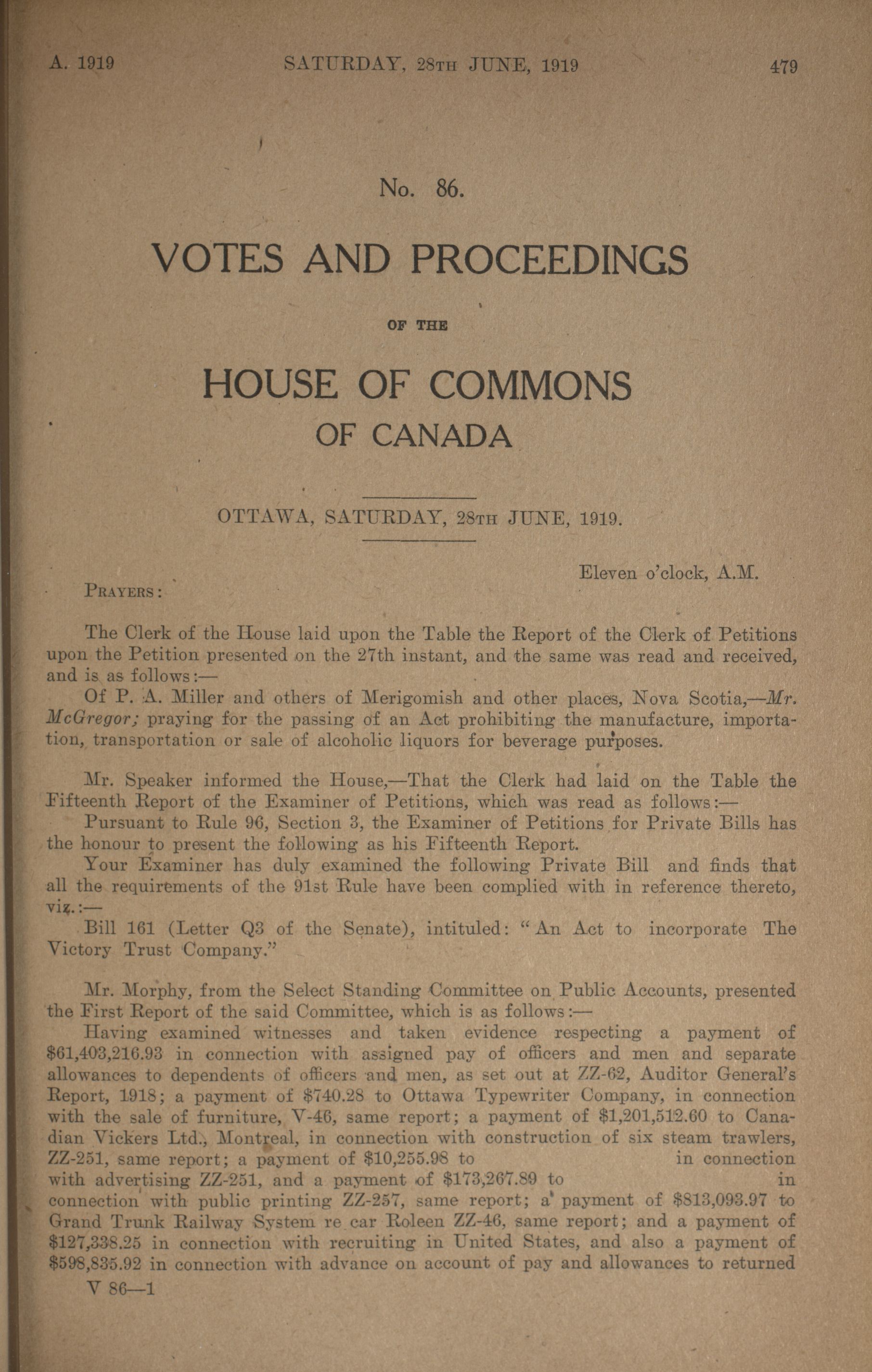 A. 1919 SATURDAY, 28TH JUNE, 1919 479

No. 86.

VOTES AND PROCEEDINGS

OF THE

HOUSE OF COMMONS

OF CANADA

OTTAWA, SATURDAY, 28TH JUNE, 1919.

Eleven o'clock, A.M.

PRAYERS:

The Clerk of the House laid upon the Table the Report of the Clerk of Petitions upon the Petition presented on the 27th instant, and the same was read and received, and is as follows:—

Of P. A. Miller and others of Merigomish and other places, Nova Scotia,—Mr. McGregor; praying for the passing of an Act prohibiting the manufacture, importation, transportation or sale of alcoholic liquors for beverage purposes.

Mr. Speaker informed the House,—That the Clerk had laid on the Table the Fifteenth Report of the Examiner of Petitions, which was read as follows:—

Pursuant to Rule 96, Section 3, the Examiner of Petitions for Private Bills has the honour to present the following as his Fifteenth Report.

Your Examiner has duly examined the following Private Bill and finds that all the requirements of the 91st Rule have been complied with in reference thereto, viz.:—

Bill 161 (Letter Q3 of the Senate), intituled: "An Act to incorporate The Victory Trust Company."

Mr. Morphy, from the Select Standing Committee on Public Accounts, presented the First Report of the said Committee, which is as follows:—

Having examined witnesses and taken evidence respecting a payment of $61,403,216.93 in connection with assigned pay of officers and men and separate allowances to dependents of officers and men, as set out at ZZ-62, Auditor General's Report, 1918; a payment of $740.28 to Ottawa Typewriter Company, in connection with the sale of furniture, V-46, same report; a payment of $1,201,512.60 to Canadian Vickers Ltd., Montreal, in connection with construction of six steam trawlers, ZZ-251, same report; a payment of $10,255.98 to in connection with advertising ZZ-251, and a payment of $173,267.89 to in connection with public printing ZZ-257, same report; a payment of $813,093.97 to Grand Trunk Railway System re car Roleen ZZ-46, same report; and a payment of $127,338.25 in connection with recruiting in United States, and also a payment of $598,835.92 in connection with advance on account of pay and allowances to returned

V 86—1